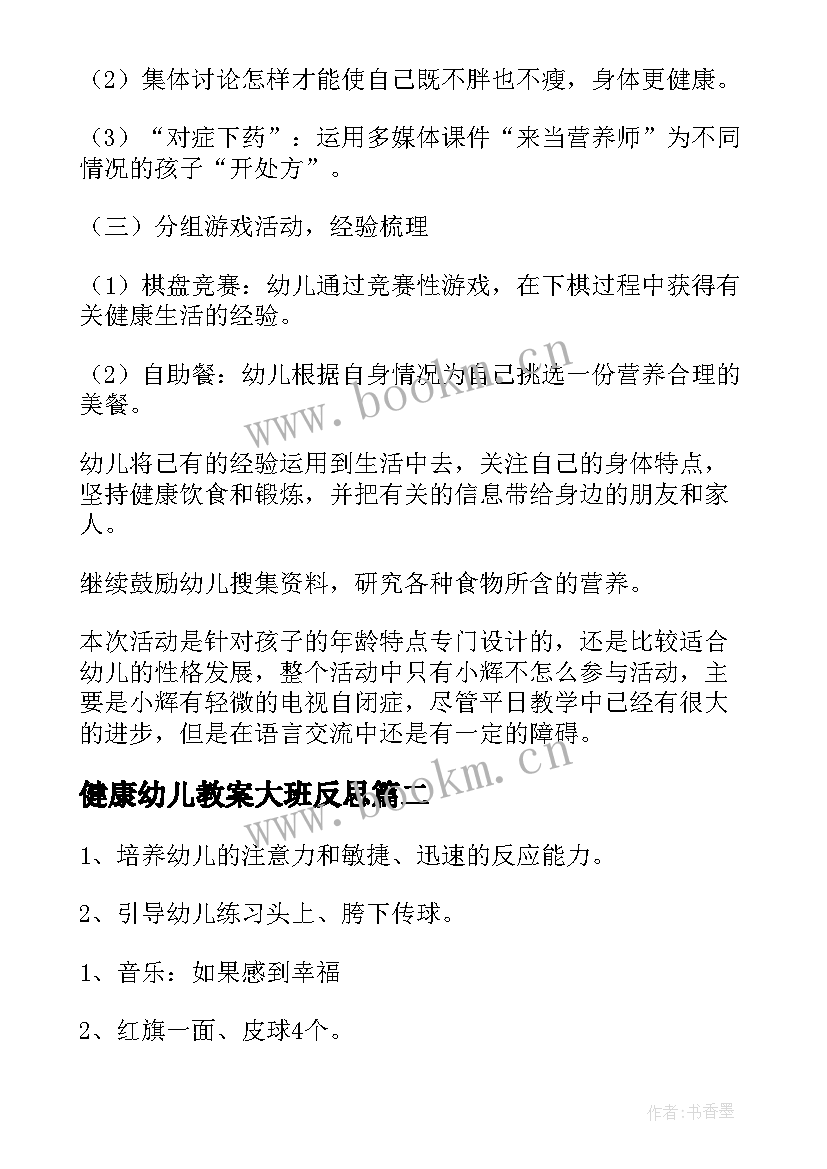 （2）集体讨论怎样才能使自己既不胖也不瘦，身体更健康。

（3）“对症下药”：运用多媒体课件“来当营养师”为不同情况的孩子“开处方”。

（三）分组游戏活动，经验梳理

（1）棋盘竞赛：幼儿通过竞赛性游戏，在下棋过程中获得有关健康生活的经验。

（2）自助餐：幼儿根据自身情况为自己挑选一份营养合理的美餐。

幼儿将已有的经验运用到生活中去，关注自己的身体特点，坚持健康饮食和锻炼，并把有关的信息带给身边的朋友和家人。

继续鼓励幼儿搜集资料，研究各种食物所含的营养。

本次活动是针对孩子的年龄特点专门设计的，还是比较适合幼儿的性格发展，整个活动中只有小辉不怎么参与活动，主要是小辉有轻微的电视自闭症，尽管平日教学中已经有很大的进步，但是在语言交流中还是有一定的障碍。

健康幼儿教案大班反思篇二

1、培养幼儿的注意力和敏捷、迅速的反应能力。

2、引导幼儿练习头上、胯下传球。

1、音乐：如果感到幸福

2、红旗一面、皮球4个。

www.bookm.cn

www.bookm.cn

作者：书香墨